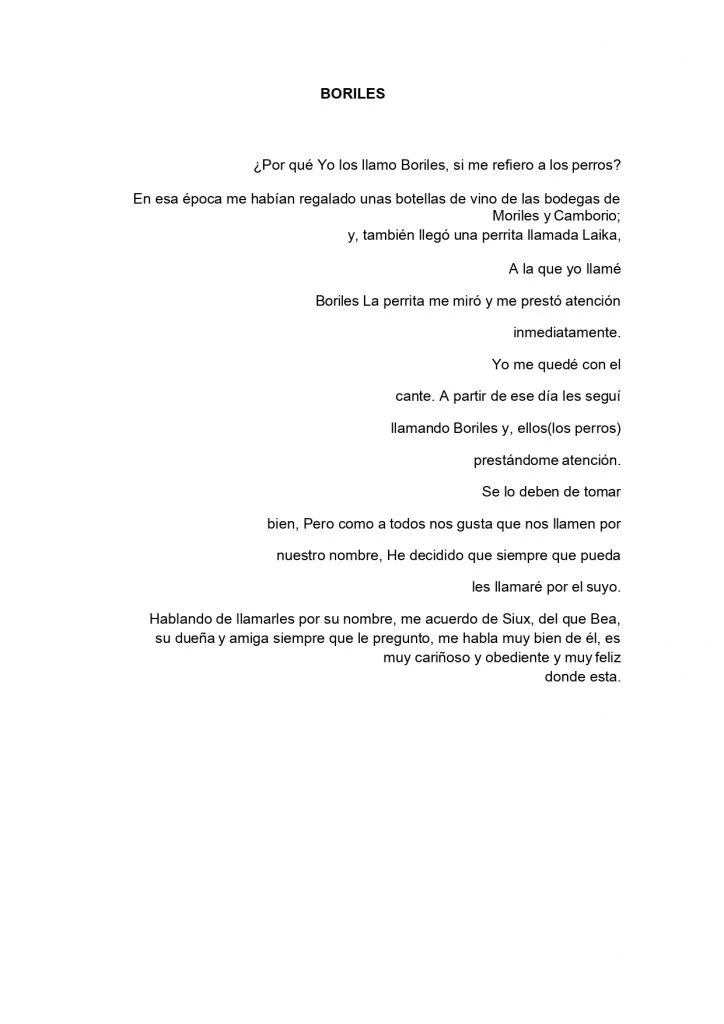 BORILES

¿Por qué Yo los llamo Boriles, si me refiero a los perros?

En esa época me habían regalado unas botellas de vino de las bodegas de Moriles y Camborio;
y, también llegó una perrita llamada Laika,

A la que yo llamé

Boriles La perrita me miró y me prestó atención

inmediatamente.

Yo me quedé con el

cante. A partir de ese día les seguí

llamando Boriles y, ellos(los perros)

prestándome atención.

Se lo deben de tomar

bien, Pero como a todos nos gusta que nos llamen por

nuestro nombre, He decidido que siempre que pueda

les llamaré por el suyo.

Hablando de llamarles por su nombre, me acuerdo de Siux, del que Bea, su dueña y amiga siempre que le pregunto, me habla muy bien de él, es muy cariñoso y obediente y muy feliz donde esta.